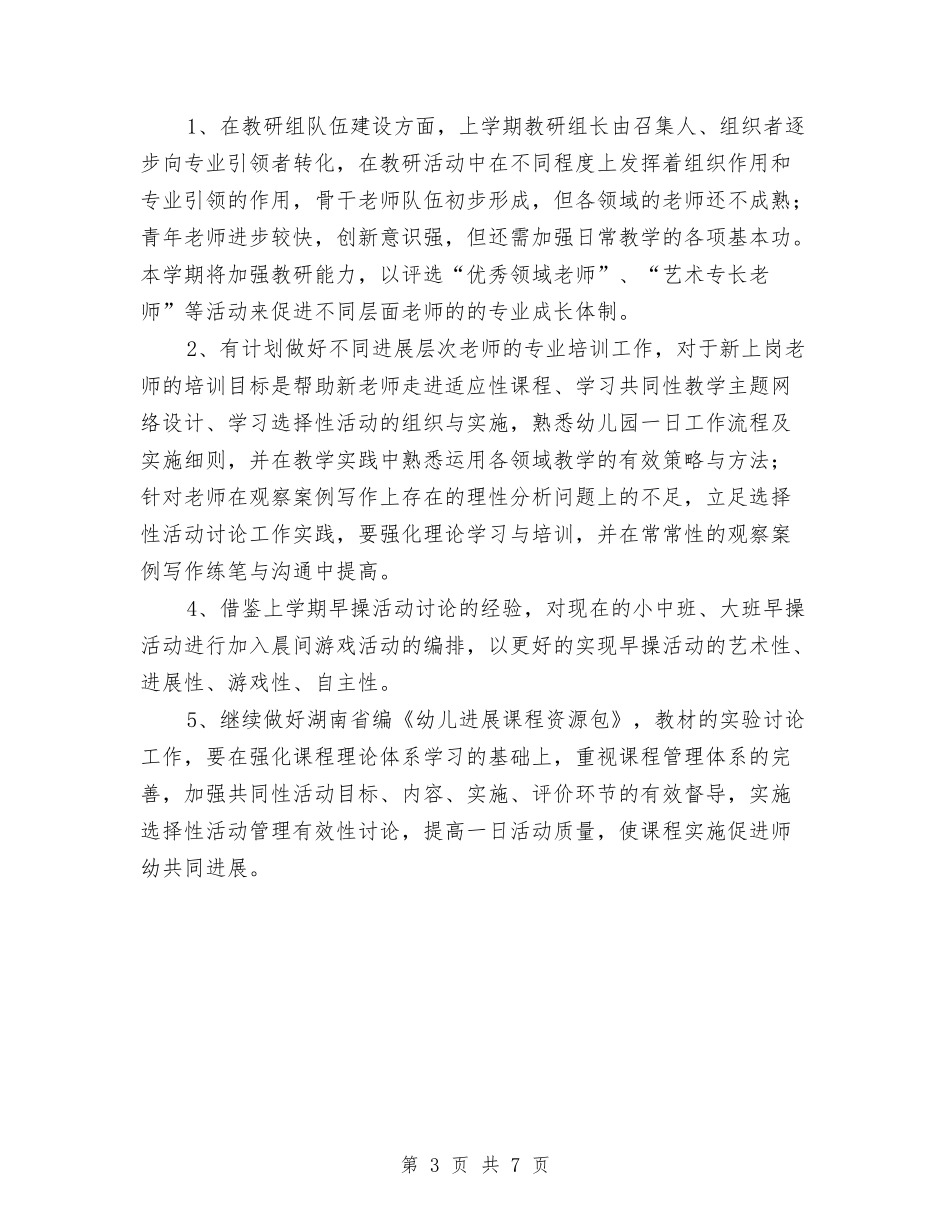 1、在教研组队伍建设方面，上学期教研组长由召集人、组织者逐步向专业引领者转化，在教研活动中在不同程度上发挥着组织作用和专业引领的作用，骨干老师队伍初步形成，但各领域的老师还不成熟；青年老师进步较快，创新意识强，但还需加强日常教学的各项基本功。本学期将加强教研能力，以评选“优秀领域老师”、“艺术专长老师”等活动来促进不同层面老师的的专业成长体制。

2、有计划做好不同进展层次老师的专业培训工作，对于新上岗老师的培训目标是帮助新老师走进适应性课程、学习共同性教学主题网络设计、学习选择性活动的组织与实施，熟悉幼儿园一日工作流程及实施细则，并在教学实践中熟悉运用各领域教学的有效策略与方法；针对老师在观察案例写作上存在的理性分析问题上的不足，立足选择性活动讨论工作实践，要强化理论学习与培训，并在常常性的观察案例写作练笔与沟通中提高。

4、借鉴上学期早操活动讨论的经验，对现在的小中班、大班早操活动进行加入晨间游戏活动的编排，以更好的实现早操活动的艺术性、进展性、游戏性、自主性。

5、继续做好湖南省编《幼儿进展课程资源包》，教材的实验讨论工作，要在强化课程理论体系学习的基础上，重视课程管理体系的完善，加强共同性活动目标、内容、实施、评价环节的有效督导，实施选择性活动管理有效性讨论，提高一日活动质量，使课程实施促进师幼共同进展。

第 3 页 共 7 页